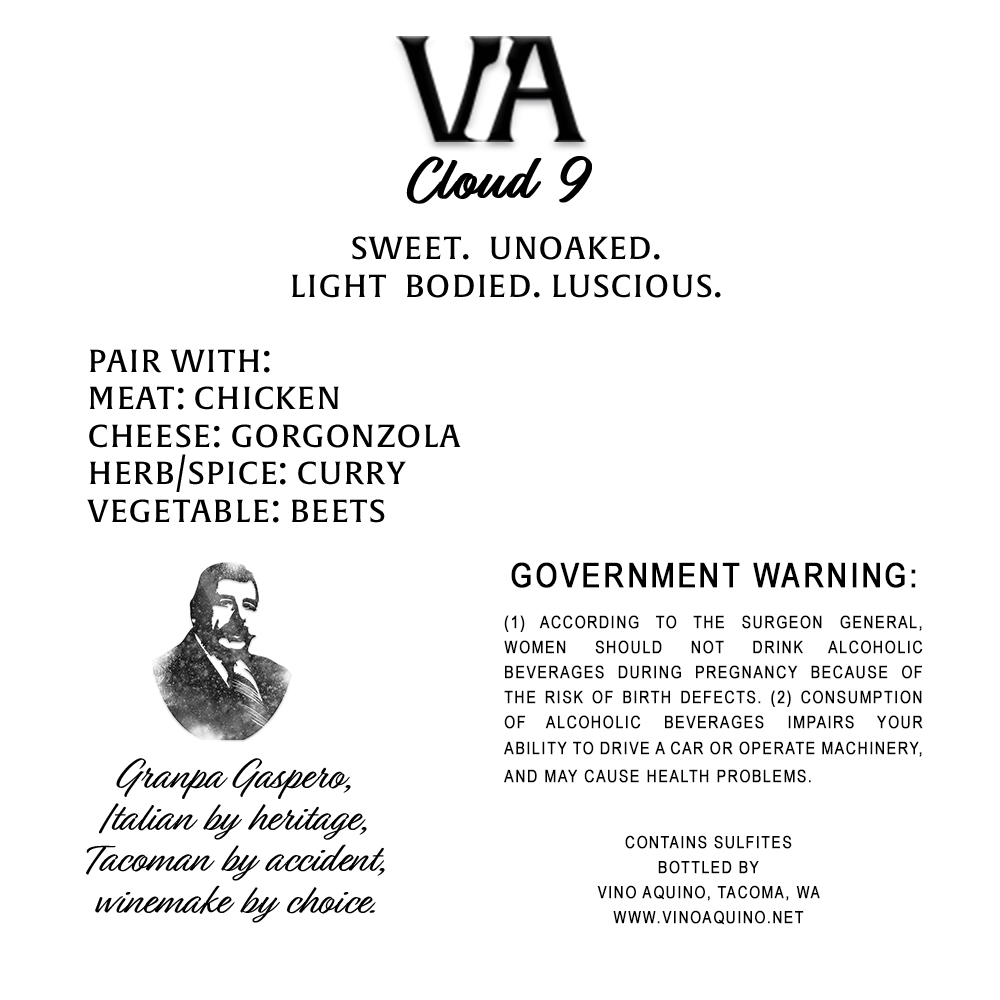 VA
Cloud 9

SWEET. UNOAKED.
LIGHT BODIED. LUSCIOUS.

PAIR WITH:
MEAT: CHICKEN
CHEESE: GORGONZOLA
HERB/SPICE: CURRY
VEGETABLE: BEETS

Granpa Gaspero,
Italian by heritage,
Tacoman by accident,
winemake by choice.

GOVERNMENT WARNING:

(1) ACCORDING TO THE SURGEON GENERAL, WOMEN SHOULD NOT DRINK ALCOHOLIC BEVERAGES DURING PREGNANCY BECAUSE OF THE RISK OF BIRTH DEFECTS. (2) CONSUMPTION OF ALCOHOLIC BEVERAGES IMPAIRS YOUR ABILITY TO DRIVE A CAR OR OPERATE MACHINERY, AND MAY CAUSE HEALTH PROBLEMS.

CONTAINS SULFITES
BOTTLED BY
VINO AQUINO, TACOMA, WA
WWW.VINOAQUINO.NET